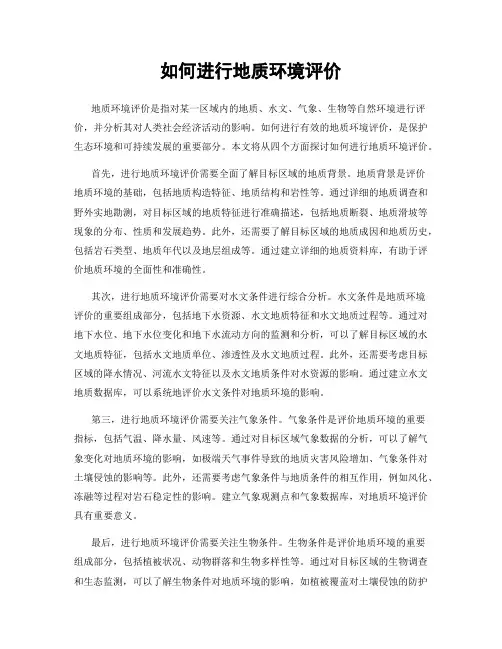 如何进行地质环境评价

地质环境评价是指对某一区域内的地质、水文、气象、生物等自然环境进行评价，并分析其对人类社会经济活动的影响。如何进行有效的地质环境评价，是保护生态环境和可持续发展的重要部分。本文将从四个方面探讨如何进行地质环境评价。

首先，进行地质环境评价需要全面了解目标区域的地质背景。地质背景是评价地质环境的基础，包括地质构造特征、地质结构和岩性等。通过详细的地质调查和野外实地勘测，对目标区域的地质特征进行准确描述，包括地质断裂、地质滑坡等现象的分布、性质和发展趋势。此外，还需要了解目标区域的地质成因和地质历史，包括岩石类型、地质年代以及地层组成等。通过建立详细的地质资料库，有助于评价地质环境的全面性和准确性。

其次，进行地质环境评价需要对水文条件进行综合分析。水文条件是地质环境评价的重要组成部分，包括地下水资源、水文地质特征和水文地质过程等。通过对地下水位、地下水位变化和地下水流动方向的监测和分析，可以了解目标区域的水文地质特征，包括水文地质单位、渗透性及水文地质过程。此外，还需要考虑目标区域的降水情况、河流水文特征以及水文地质条件对水资源的影响。通过建立水文地质数据库，可以系统地评价水文条件对地质环境的影响。

第三，进行地质环境评价需要关注气象条件。气象条件是评价地质环境的重要指标，包括气温、降水量、风速等。通过对目标区域气象数据的分析，可以了解气象变化对地质环境的影响，如极端天气事件导致的地质灾害风险增加、气象条件对土壤侵蚀的影响等。此外，还需要考虑气象条件与地质条件的相互作用，例如风化、冻融等过程对岩石稳定性的影响。建立气象观测点和气象数据库，对地质环境评价具有重要意义。

最后，进行地质环境评价需要关注生物条件。生物条件是评价地质环境的重要组成部分，包括植被状况、动物群落和生物多样性等。通过对目标区域的生物调查和生态监测，可以了解生物条件对地质环境的影响，如植被覆盖对土壤侵蚀的防护